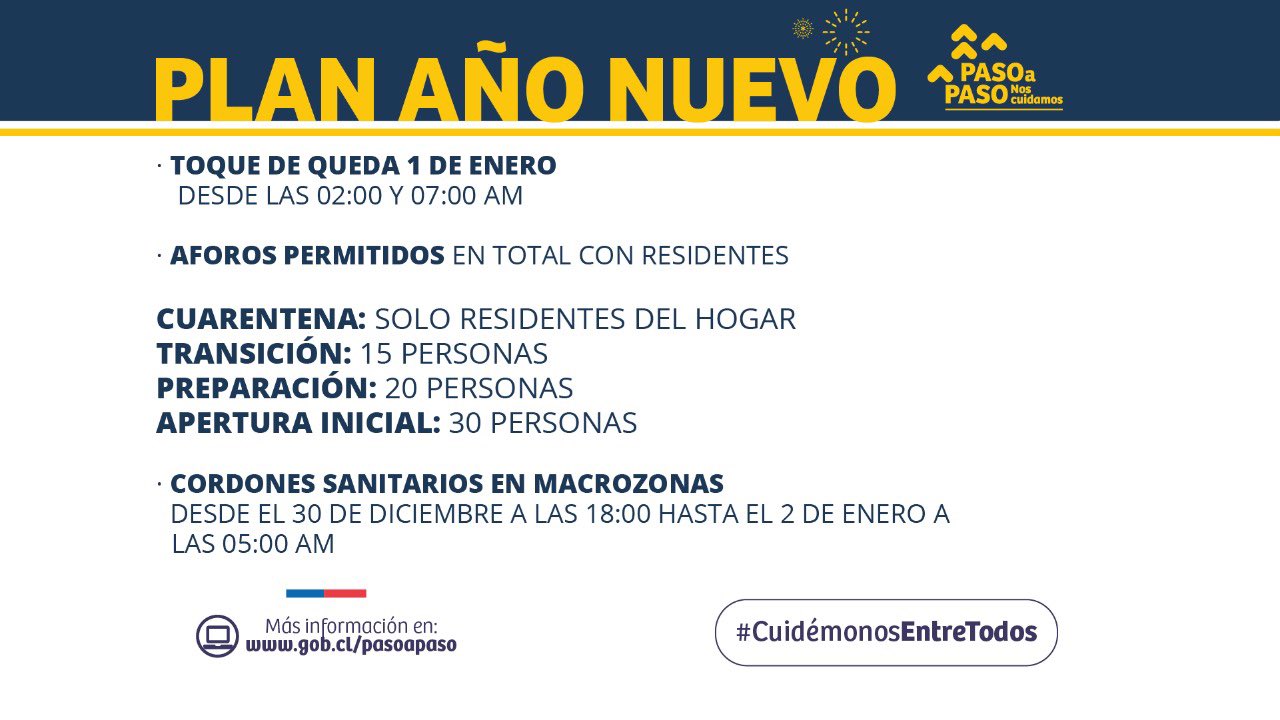 PLAN AÑO NUEVO

PASO a PASO Nos cuidamos

· TOQUE DE QUEDA 1 DE ENERO
DESDE LAS 02:00 Y 07:00 AM

· AFOROS PERMITIDOS EN TOTAL CON RESIDENTES

CUARENTENA: SOLO RESIDENTES DEL HOGAR
TRANSICIÓN: 15 PERSONAS
PREPARACIÓN: 20 PERSONAS
APERTURA INICIAL: 30 PERSONAS

· CORDONES SANITARIOS EN MACROZONAS
DESDE EL 30 DE DICIEMBRE A LAS 18:00 HASTA EL 2 DE ENERO A LAS 05:00 AM

Más información en:
www.gob.cl/pasoapaso

#CuidémonosEntreTodos